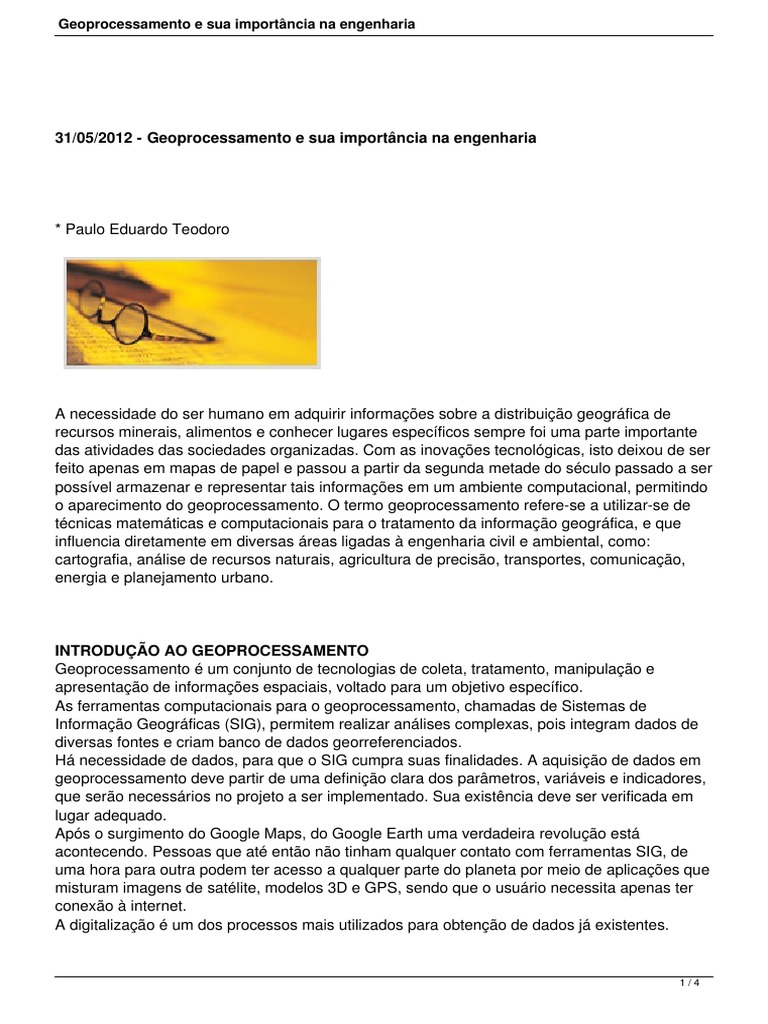 Geoprocessamento e sua importância na engenharia

31/05/2012 - Geoprocessamento e sua importância na engenharia

* Paulo Eduardo Teodoro

A necessidade do ser humano em adquirir informações sobre a distribuição geográfica de recursos minerais, alimentos e conhecer lugares específicos sempre foi uma parte importante das atividades das sociedades organizadas. Com as inovações tecnológicas, isto deixou de ser feito apenas em mapas de papel e passou a partir da segunda metade do século passado a ser possível armazenar e representar tais informações em um ambiente computacional, permitindo o aparecimento do geoprocessamento. O termo geoprocessamento refere-se a utilizar-se de técnicas matemáticas e computacionais para o tratamento da informação geográfica, e que influencia diretamente em diversas áreas ligadas à engenharia civil e ambiental, como: cartografia, análise de recursos naturais, agricultura de precisão, transportes, comunicação, energia e planejamento urbano.

INTRODUÇÃO AO GEOPROCESSAMENTO
Geoprocessamento é um conjunto de tecnologias de coleta, tratamento, manipulação e apresentação de informações espaciais, voltado para um objetivo específico.
As ferramentas computacionais para o geoprocessamento, chamadas de Sistemas de Informação Geográficas (SIG), permitem realizar análises complexas, pois integram dados de diversas fontes e criam banco de dados georreferenciados.
Há necessidade de dados, para que o SIG cumpra suas finalidades. A aquisição de dados em geoprocessamento deve partir de uma definição clara dos parâmetros, variáveis e indicadores, que serão necessários no projeto a ser implementado. Sua existência deve ser verificada em lugar adequado.
Após o surgimento do Google Maps, do Google Earth uma verdadeira revolução está acontecendo. Pessoas que até então não tinham qualquer contato com ferramentas SIG, de uma hora para outra podem ter acesso a qualquer parte do planeta por meio de aplicações que misturam imagens de satélite, modelos 3D e GPS, sendo que o usuário necessita apenas ter conexão à internet.
A digitalização é um dos processos mais utilizados para obtenção de dados já existentes.

1 / 4